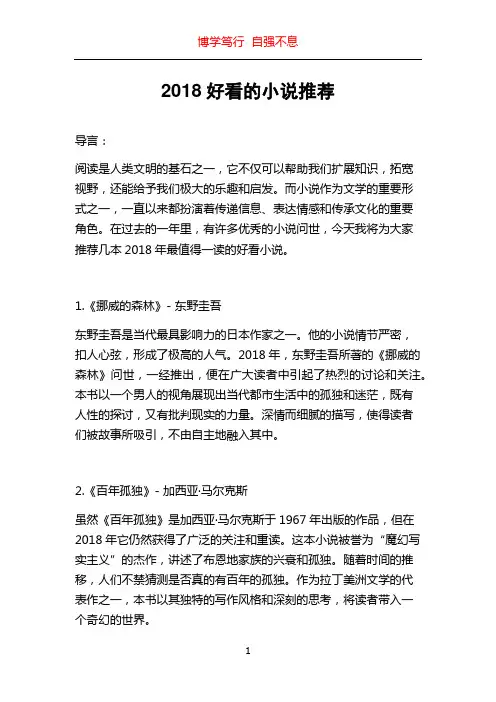 博学笃行 自强不息

2018 好看的小说推荐

导言：

阅读是人类文明的基石之一，它不仅可以帮助我们扩展知识，拓宽视野，还能给予我们极大的乐趣和启发。而小说作为文学的重要形式之一，一直以来都扮演着传递信息、表达情感和传承文化的重要角色。在过去的一年里，有许多优秀的小说问世，今天我将为大家推荐几本 2018 年最值得一读的好看小说。

1.《挪威的森林》- 东野圭吾

东野圭吾是当代最具影响力的日本作家之一。他的小说情节严密，扣人心弦，形成了极高的人气。2018 年，东野圭吾所著的《挪威的森林》问世，一经推出，便在广大读者中引起了热烈的讨论和关注。本书以一个男人的视角展现出当代都市生活中的孤独和迷茫，既有人性的探讨，又有批判现实的力量。深情而细腻的描写，使得读者们被故事所吸引，不由自主地融入其中。

2.《百年孤独》- 加西亚·马尔克斯

虽然《百年孤独》是加西亚·马尔克斯于 1967 年出版的作品，但在 2018 年它仍然获得了广泛的关注和重读。这本小说被誉为“魔幻写实主义”的杰作，讲述了布恩地家族的兴衰和孤独。随着时间的推移，人们不禁猜测是否真的有百年的孤独。作为拉丁美洲文学的代表作之一，本书以其独特的写作风格和深刻的思考，将读者带入一个奇幻的世界。

1